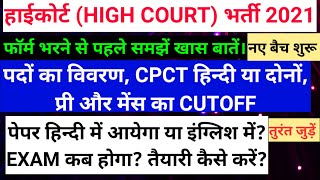 हाईकोर्ट (HIGH COURT) भर्ती 2021

फॉर्म भरने से पहले समझें खास बातें। नए बैच शुरू

पदों का विवरण, CPCT हिन्दी या दोनों, प्री और मेंस का CUTOFF

पेपर हिन्दी में आयेगा या इंग्लिश में? EXAM कब होगा? तैयारी कैसे करें?

तुरंत जुड़ें